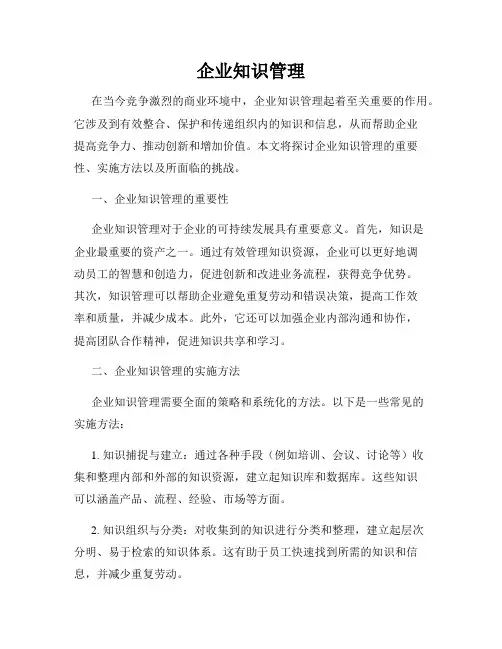 企业知识管理

在当今竞争激烈的商业环境中，企业知识管理起着至关重要的作用。它涉及到有效整合、保护和传递组织内的知识和信息，从而帮助企业提高竞争力、推动创新和增加价值。本文将探讨企业知识管理的重要性、实施方法以及所面临的挑战。

一、企业知识管理的重要性

企业知识管理对于企业的可持续发展具有重要意义。首先，知识是企业最重要的资产之一。通过有效管理知识资源，企业可以更好地调动员工的智慧和创造力，促进创新和改进业务流程，获得竞争优势。其次，知识管理可以帮助企业避免重复劳动和错误决策，提高工作效率和质量，并减少成本。此外，它还可以加强企业内部沟通和协作，提高团队合作精神，促进知识共享和学习。

二、企业知识管理的实施方法

企业知识管理需要全面的策略和系统化的方法。以下是一些常见的实施方法：

1. 知识捕捉与建立：通过各种手段（例如培训、会议、讨论等）收集和整理内部和外部的知识资源，建立起知识库和数据库。这些知识可以涵盖产品、流程、经验、市场等方面。

2. 知识组织与分类：对收集到的知识进行分类和整理，建立起层次分明、易于检索的知识体系。这有助于员工快速找到所需的知识和信息，并减少重复劳动。